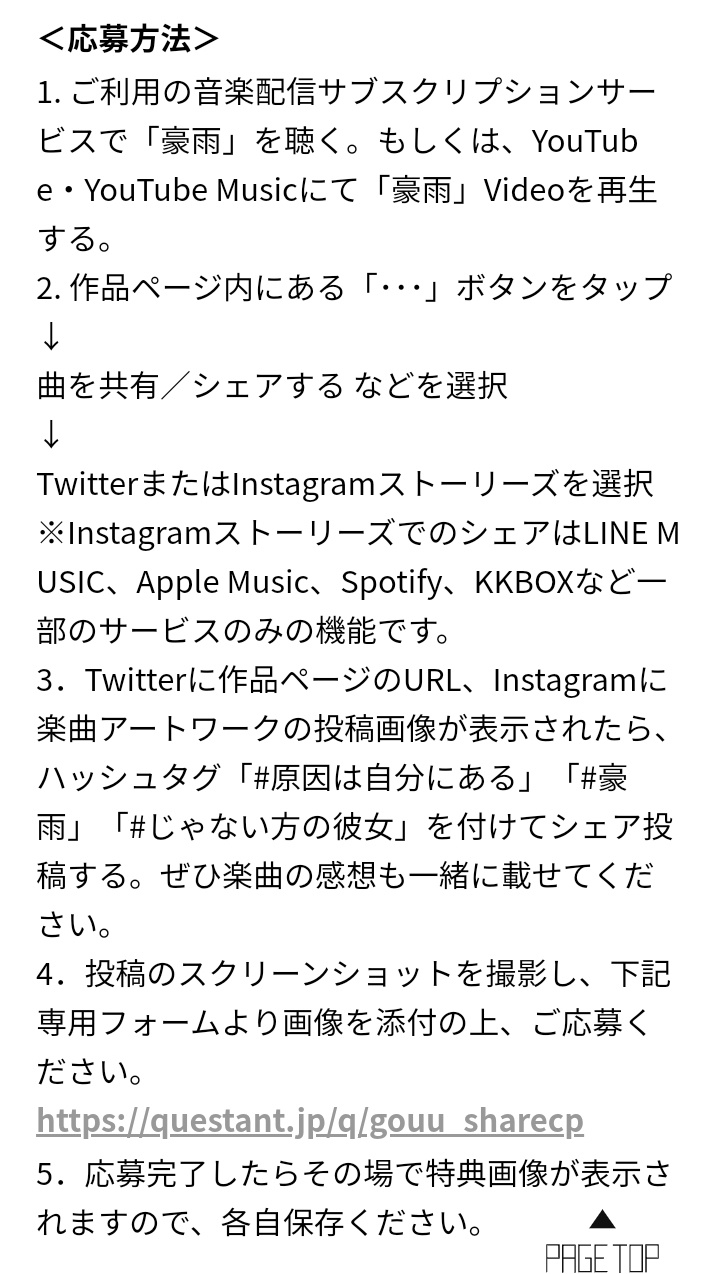 ＜応募方法＞
1. ご利用の音楽配信サブスクリプションサービスで「豪雨」を聴く。もしくは、YouTube・YouTube Musicにて「豪雨」Videoを再生する。
2. 作品ページ内にある「･･･」ボタンをタップ
↓
曲を共有／シェアする などを選択
↓
TwitterまたはInstagramストーリーズを選択
※InstagramストーリーズでのシェアはLINE MUSIC、Apple Music、Spotify、KKBOXなど一部のサービスのみの機能です。
3．Twitterに作品ページのURL、Instagramに楽曲アートワークの投稿画像が表示されたら、ハッシュタグ「#原因は自分にある」「#豪雨」「#じゃない方の彼女」を付けてシェア投稿する。ぜひ楽曲の感想も一緒に載せてください。
4．投稿のスクリーンショットを撮影し、下記専用フォームより画像を添付の上、ご応募ください。
https://questant.jp/q/gouu_sharecp
5．応募完了したらその場で特典画像が表示されますので、各自保存ください。
PAGE TOP